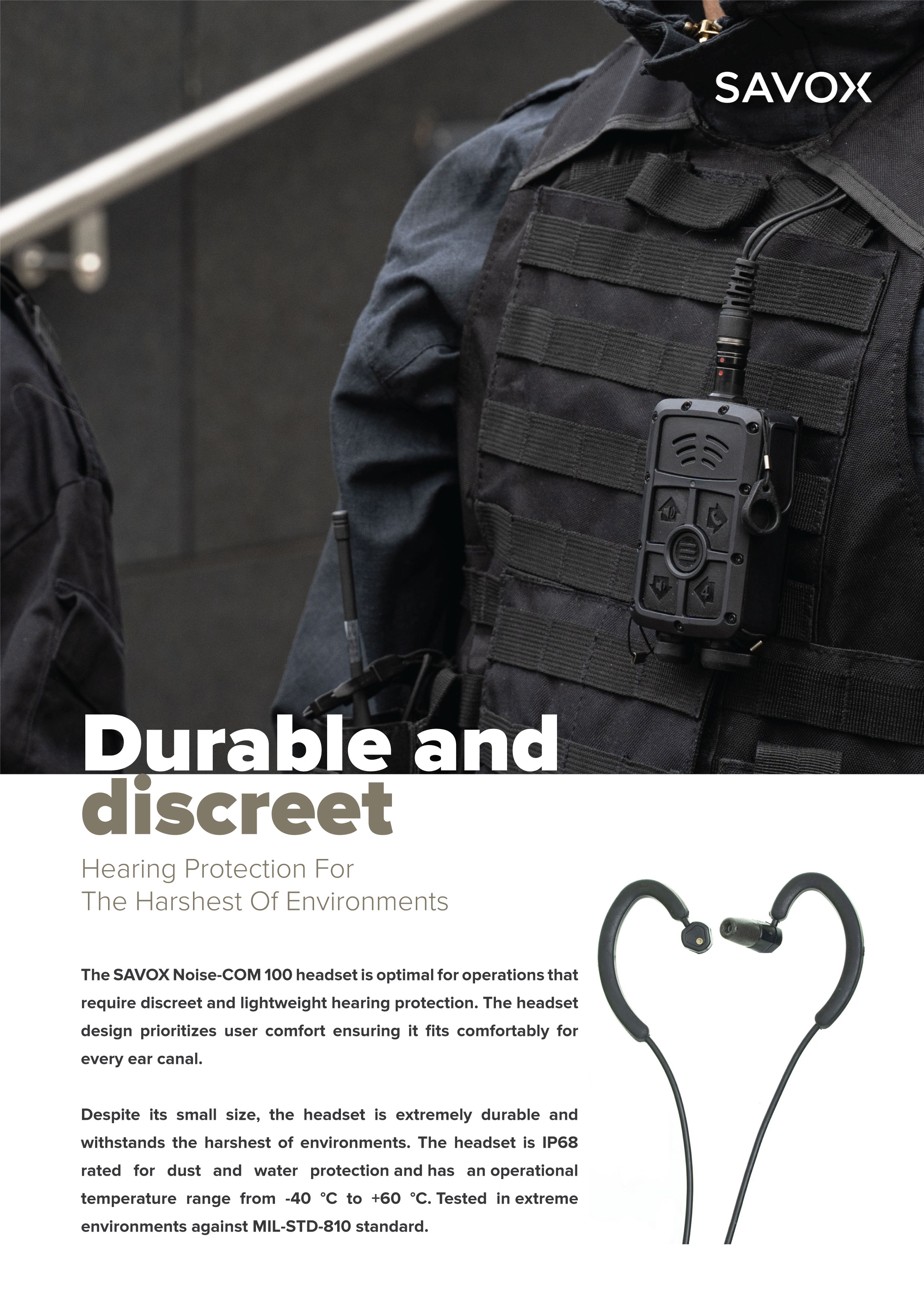 SAVOX

Durable and discreet

Hearing Protection For The Harshest Of Environments

The SAVOX Noise-COM 100 headset is optimal for operations that require discreet and lightweight hearing protection. The headset design prioritizes user comfort ensuring it fits comfortably for every ear canal.

Despite its small size, the headset is extremely durable and withstands the harshest of environments. The headset is IP68 rated for dust and water protection and has an operational temperature range from -40 °C to +60 °C. Tested in extreme environments against MIL-STD-810 standard.